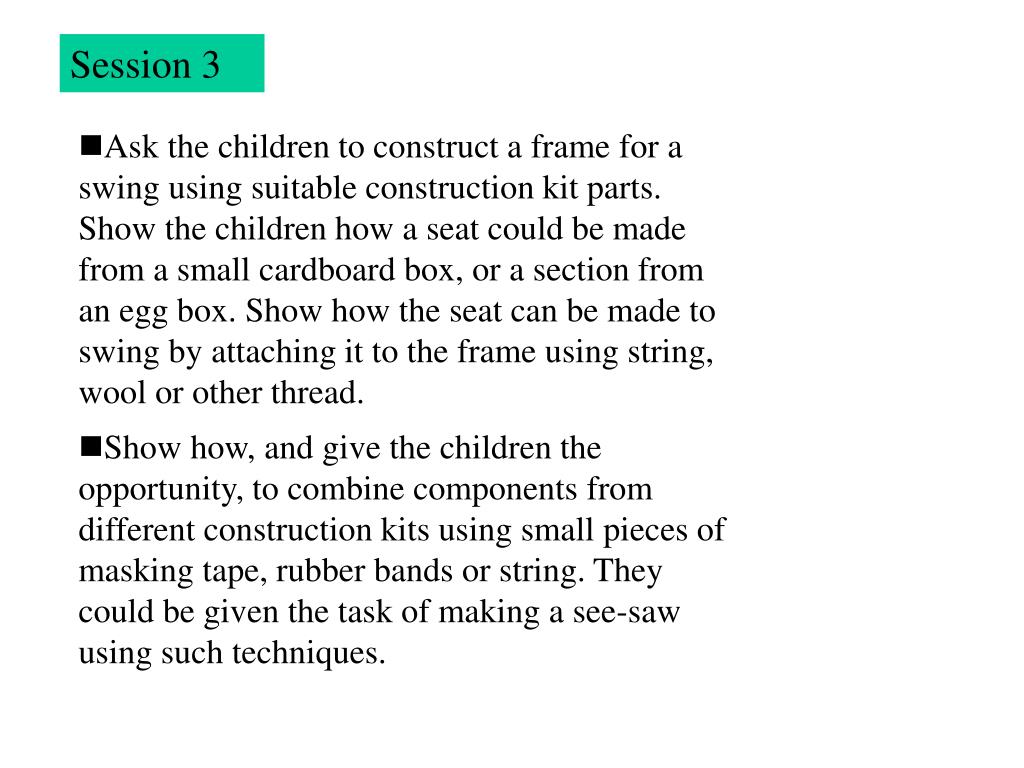 Session 3

■Ask the children to construct a frame for a swing using suitable construction kit parts. Show the children how a seat could be made from a small cardboard box, or a section from an egg box. Show how the seat can be made to swing by attaching it to the frame using string, wool or other thread.

■Show how, and give the children the opportunity, to combine components from different construction kits using small pieces of masking tape, rubber bands or string. They could be given the task of making a see-saw using such techniques.